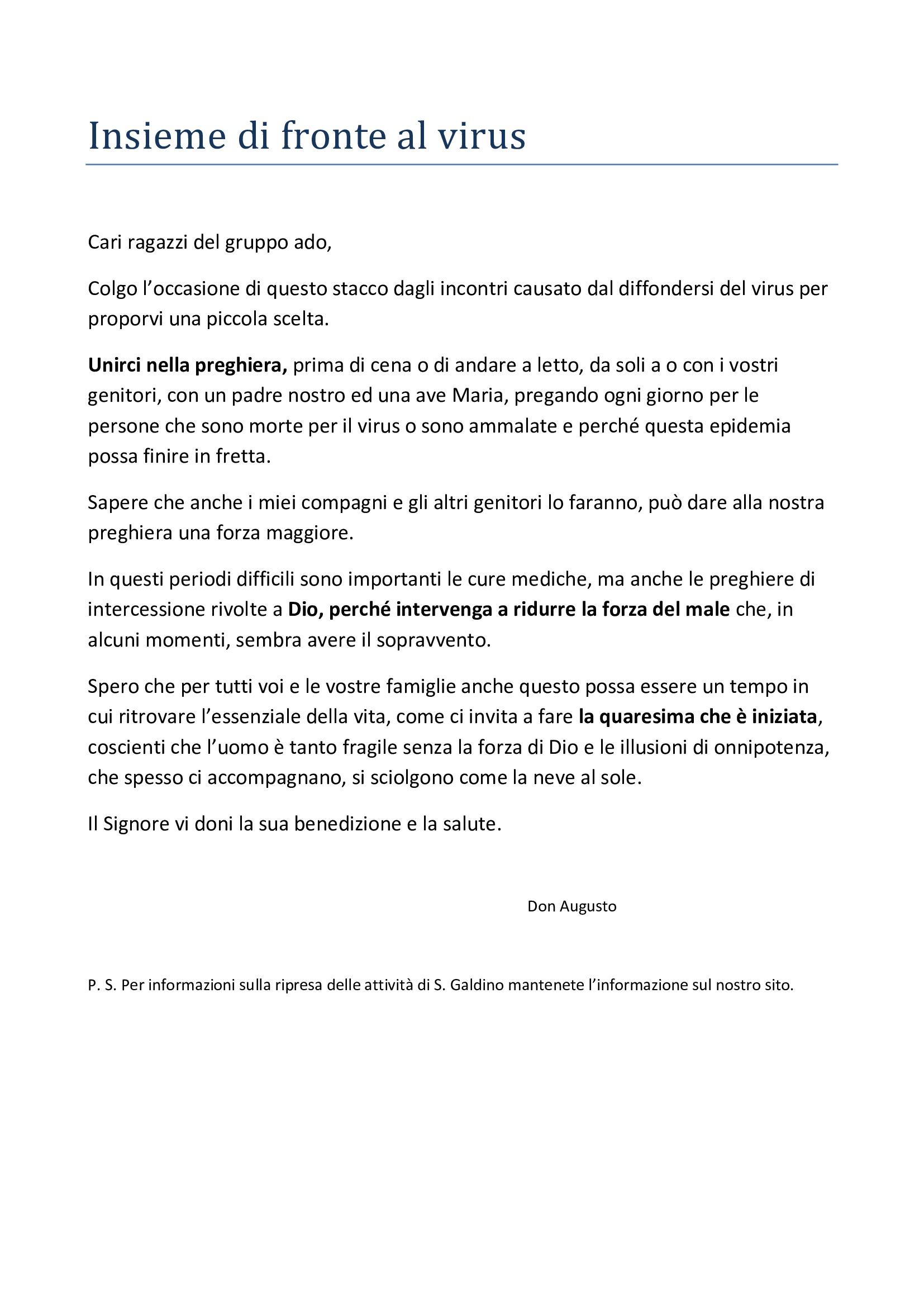 Insieme di fronte al virus

Cari ragazzi del gruppo ado,

Colgo l’occasione di questo stacco dagli incontri causato dal diffondersi del virus per proporvi una piccola scelta.

Unirci nella preghiera, prima di cena o di andare a letto, da soli a o con i vostri genitori, con un padre nostro ed una ave Maria, pregando ogni giorno per le persone che sono morte per il virus o sono ammalate e perché questa epidemia possa finire in fretta.

Sapere che anche i miei compagni e gli altri genitori lo faranno, può dare alla nostra preghiera una forza maggiore.

In questi periodi difficili sono importanti le cure mediche, ma anche le preghiere di intercessione rivolte a Dio, perché intervenga a ridurre la forza del male che, in alcuni momenti, sembra avere il sopravvento.

Spero che per tutti voi e le vostre famiglie anche questo possa essere un tempo in cui ritrovare l’essenziale della vita, come ci invita a fare la quaresima che è iniziata, coscienti che l’uomo è tanto fragile senza la forza di Dio e le illusioni di onnipotenza, che spesso ci accompagnano, si sciolgono come la neve al sole.

Il Signore vi doni la sua benedizione e la salute.

Don Augusto

P. S. Per informazioni sulla ripresa delle attività di S. Galdino mantenete l’informazione sul nostro sito.